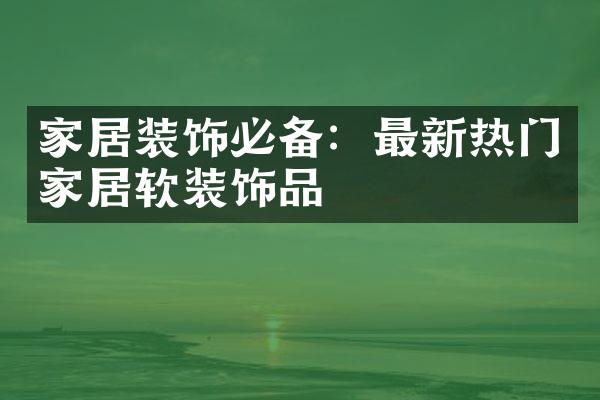 家居装饰必备：最新热门家居软装饰品